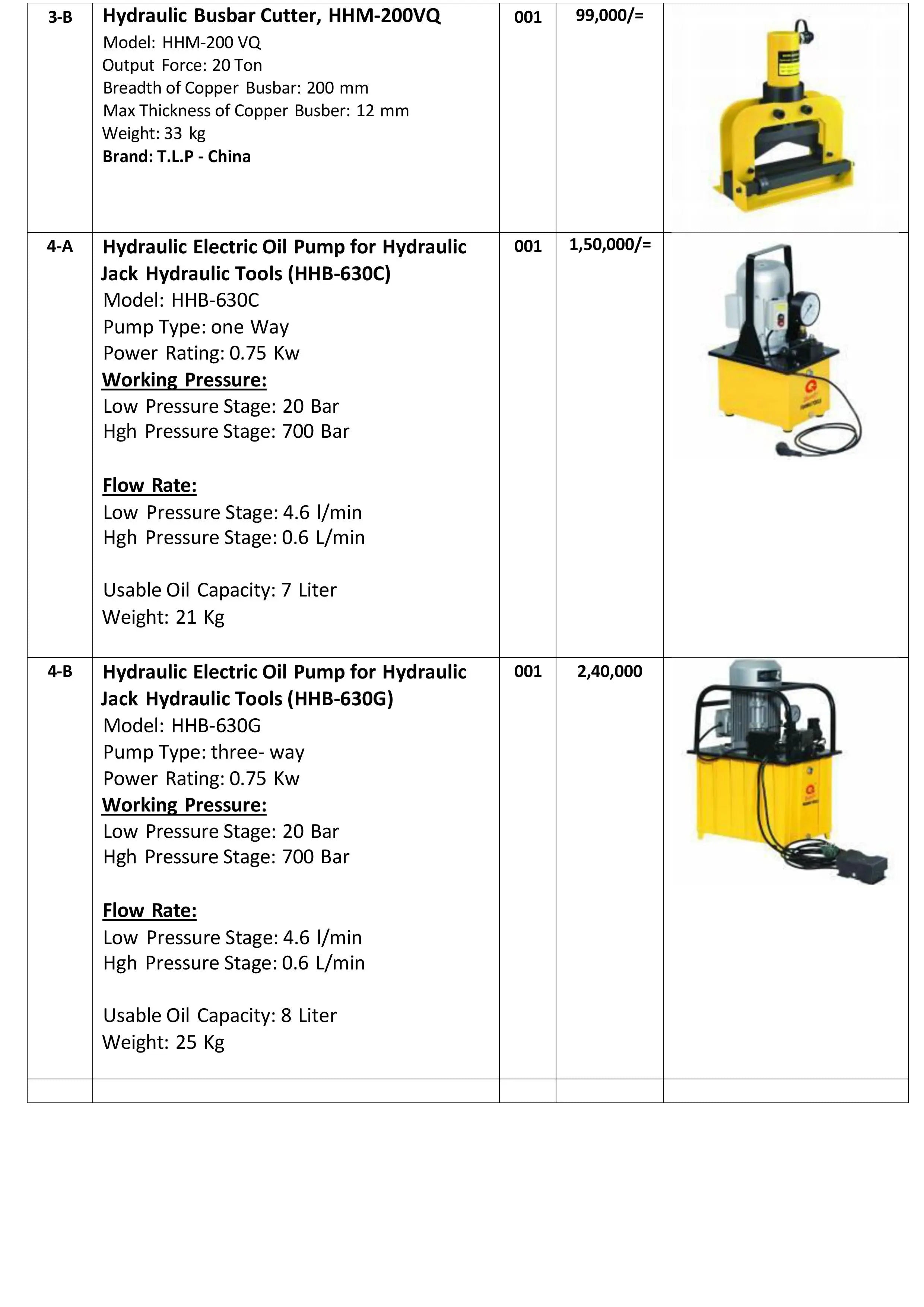 | 3-B | Hydraulic Busbar Cutter, HHM-200VQ Model: HHM-200 VQ Output Force: 20 Ton Breadth of Copper Busbar: 200 mm Max Thickness of Copper Busber: 12 mm Weight: 33 kg Brand: T.L.P - China | 001 | 99,000/= | |
|---|---|---|---|---|
| 4-A | Hydraulic Electric Oil Pump for Hydraulic Jack Hydraulic Tools (HHB-630C) Model: HHB-630C Pump Type: one Way Power Rating: 0.75 Kw Working Pressure: Low Pressure Stage: 20 Bar Hgh Pressure Stage: 700 Bar Flow Rate: Low Pressure Stage: 4.6 l/min Hgh Pressure Stage: 0.6 L/min Usable Oil Capacity: 7 Liter Weight: 21 Kg | 001 | 1,50,000/= | |
| 4-B | Hydraulic Electric Oil Pump for Hydraulic Jack Hydraulic Tools (HHB-630G) Model: HHB-630G Pump Type: three- way Power Rating: 0.75 Kw Working Pressure: Low Pressure Stage: 20 Bar Hgh Pressure Stage: 700 Bar Flow Rate: Low Pressure Stage: 4.6 l/min Hgh Pressure Stage: 0.6 L/min Usable Oil Capacity: 8 Liter Weight: 25 Kg | 001 | 2,40,000 | |
| | | | | |